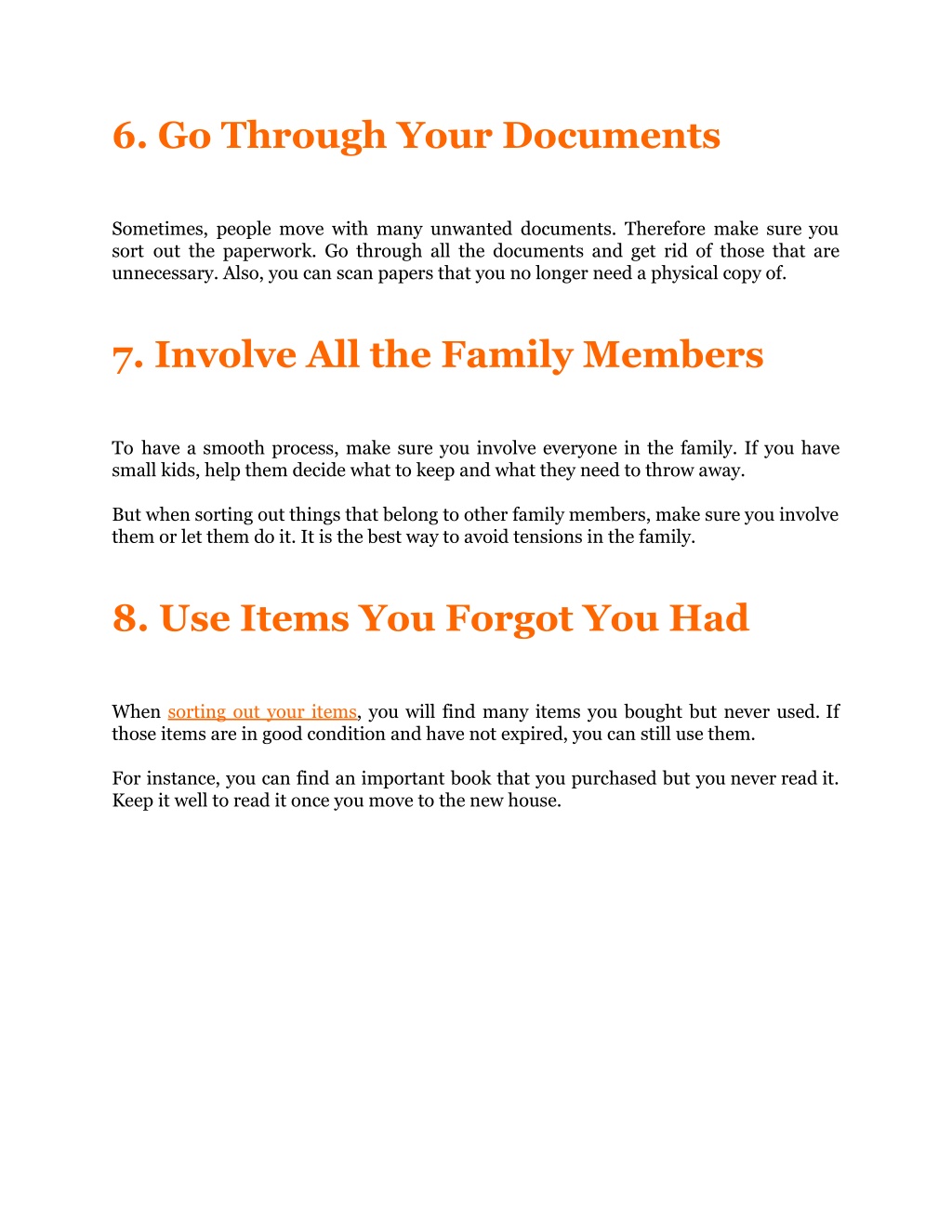 6. Go Through Your Documents

Sometimes, people move with many unwanted documents. Therefore make sure you sort out the paperwork. Go through all the documents and get rid of those that are unnecessary. Also, you can scan papers that you no longer need a physical copy of.

7. Involve All the Family Members

To have a smooth process, make sure you involve everyone in the family. If you have small kids, help them decide what to keep and what they need to throw away.

But when sorting out things that belong to other family members, make sure you involve them or let them do it. It is the best way to avoid tensions in the family.

8. Use Items You Forgot You Had

When sorting out your items, you will find many items you bought but never used. If those items are in good condition and have not expired, you can still use them.

For instance, you can find an important book that you purchased but you never read it. Keep it well to read it once you move to the new house.